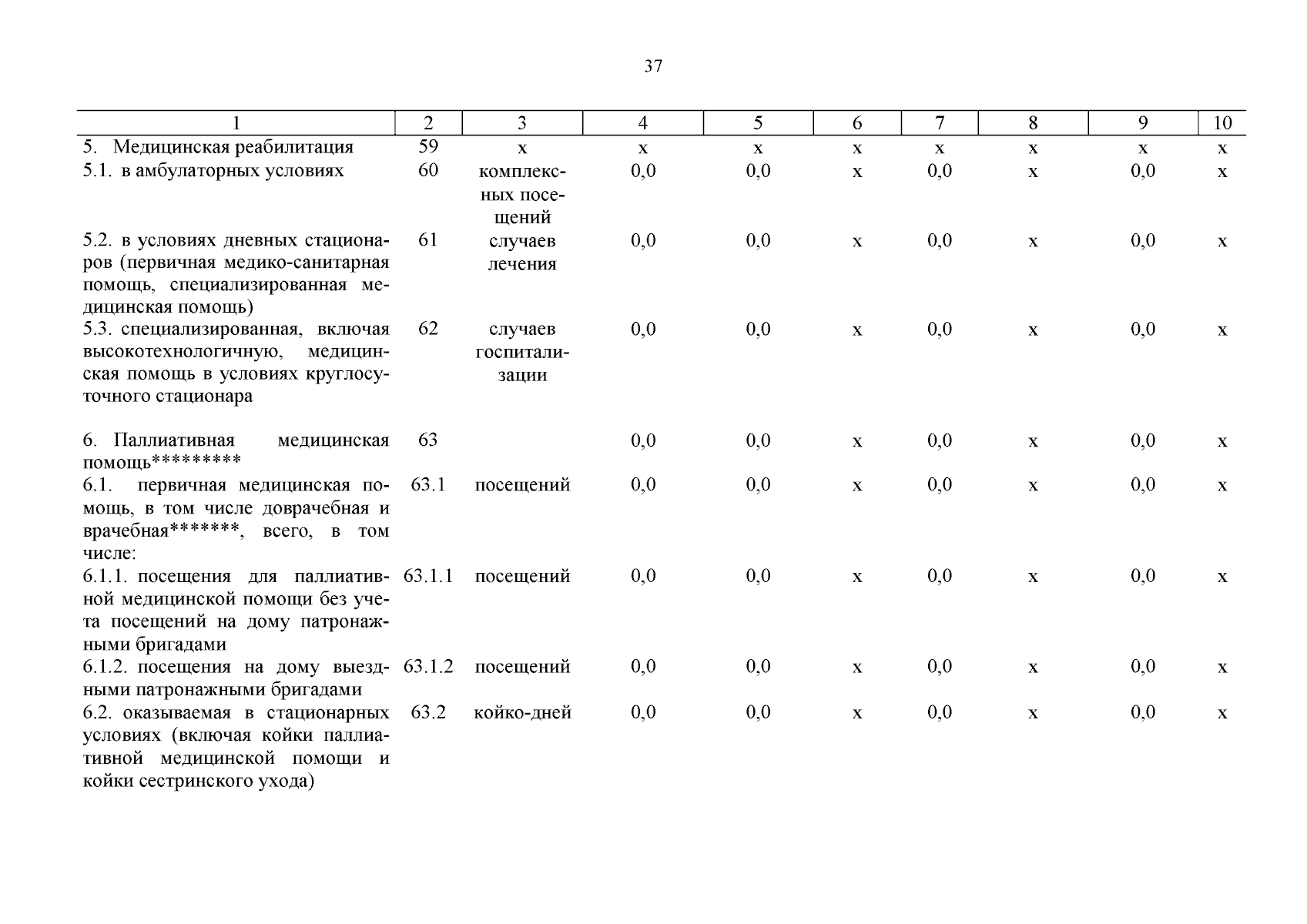 37

| 1 | 2 | 3 | 4 | 5 | 6 | 7 | 8 | 9 | 10 |
|---|---|---|---|---|---|---|---|---|---|
| 5. Медицинская реабилитация | 59 | х | х | х | х | х | х | х | х |
| 5.1. в амбулаторных условиях | 60 | комплексных посещений | 0,0 | 0,0 | х | 0,0 | х | 0,0 | х |
| 5.2. в условиях дневных стационаров (первичная медико-санитарная помощь, специализированная медицинская помощь) | 61 | случаев лечения | 0,0 | 0,0 | х | 0,0 | х | 0,0 | х |
| 5.3. специализированная, включая высокотехнологичную, медицинская помощь в условиях круглосуточного стационара | 62 | случаев госпитализации | 0,0 | 0,0 | х | 0,0 | х | 0,0 | х |
| 6. Паллиативная медицинская помощь********* | 63 | | 0,0 | 0,0 | х | 0,0 | х | 0,0 | х |
| 6.1. первичная медицинская помощь, в том числе доврачебная и врачебная*******, всего, в том числе: | 63.1 | посещений | 0,0 | 0,0 | х | 0,0 | х | 0,0 | х |
| 6.1.1. посещения для паллиативной медицинской помощи без учета посещений на дому патронажными бригадами | 63.1.1 | посещений | 0,0 | 0,0 | х | 0,0 | х | 0,0 | х |
| 6.1.2. посещения на дому выездными патронажными бригадами | 63.1.2 | посещений | 0,0 | 0,0 | х | 0,0 | х | 0,0 | х |
| 6.2. оказываемая в стационарных условиях (включая койки паллиативной медицинской помощи и койки сестринского ухода) | 63.2 | койко-дней | 0,0 | 0,0 | х | 0,0 | х | 0,0 | х |